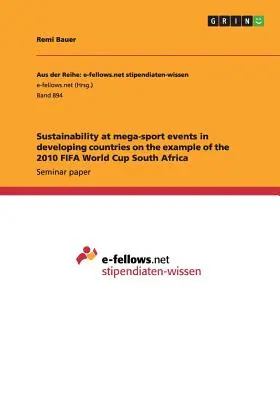 GRIN

Remi Bauer

Aus der Reihe: e-fellows.net stipendiaten-wissen
e-fellows.net (Hrsg.)
Band 894

Sustainability at mega-sport events in developing countries on the example of the 2010 FIFA World Cup South Africa

Seminar paper

e-fellows.net
stipendiaten-wissen